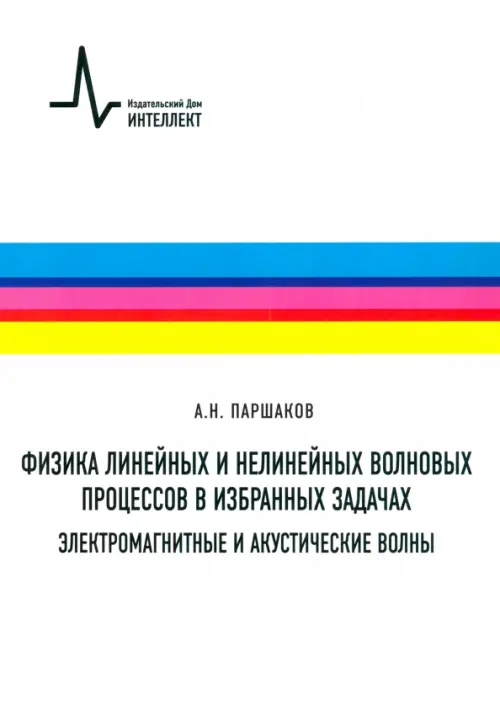 Издательский Дом
ИНТЕЛЛЕКТ

А.Н. ПАРШАКОВ

ФИЗИКА ЛИНЕЙНЫХ И НЕЛИНЕЙНЫХ ВОЛНОВЫХ ПРОЦЕССОВ В ИЗБРАННЫХ ЗАДАЧАХ

ЭЛЕКТРОМАГНИТНЫЕ И АКУСТИЧЕСКИЕ ВОЛНЫ